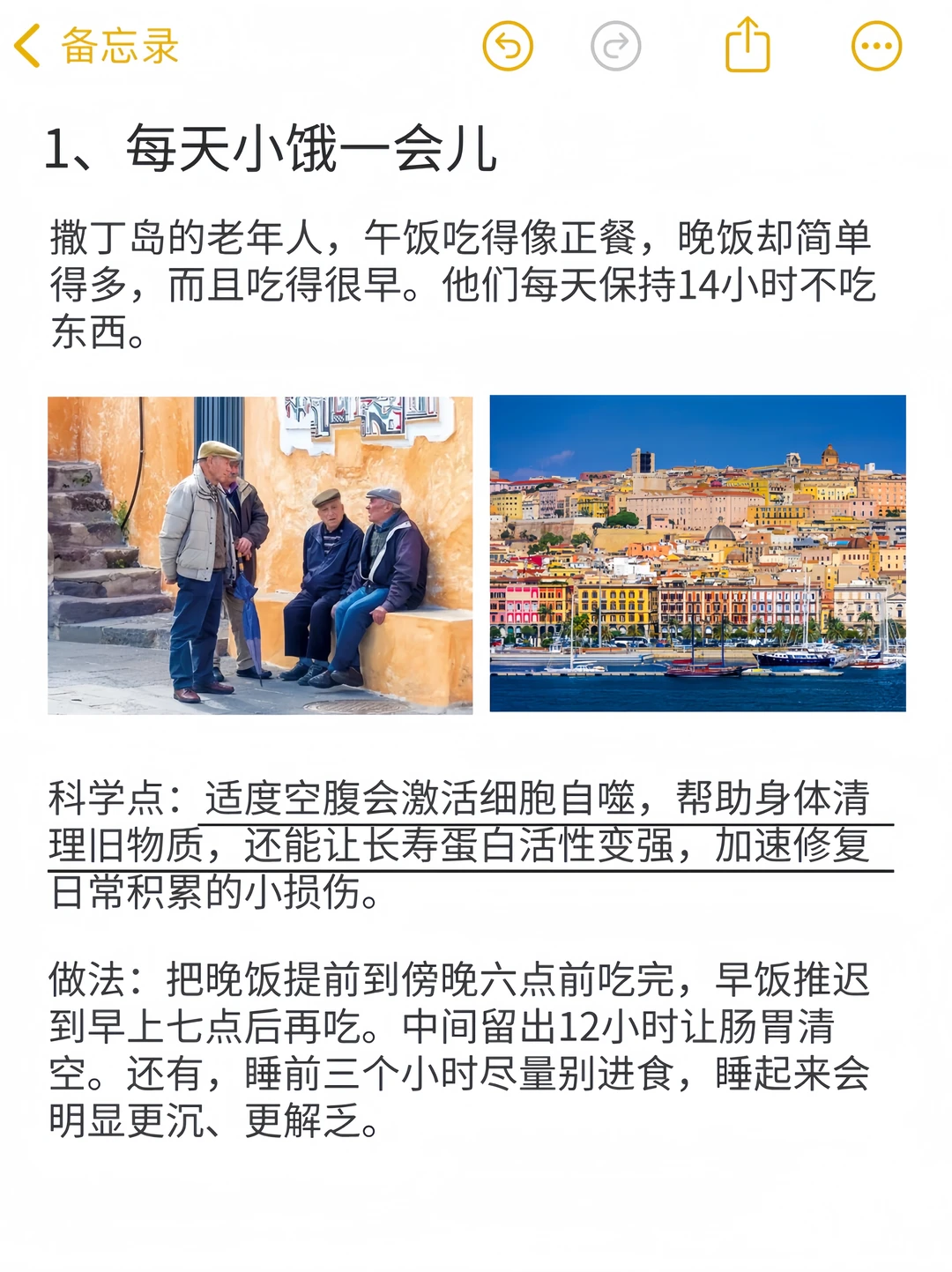 备忘录

1、每天小饿一会儿

撒丁岛的老年人，午饭吃得像正餐，晚饭却简单得多，而且吃得很早。他们每天保持14小时不吃东西。

科学点：适度空腹会激活细胞自噬，帮助身体清理旧物质，还能让长寿蛋白活性变强，加速修复日常积累的小损伤。

做法：把晚饭提前到傍晚六点前吃完，早饭推迟到早上七点后再吃。中间留出12小时让肠胃清空。还有，睡前三个小时尽量别进食，睡起来会明显更沉、更解乏。